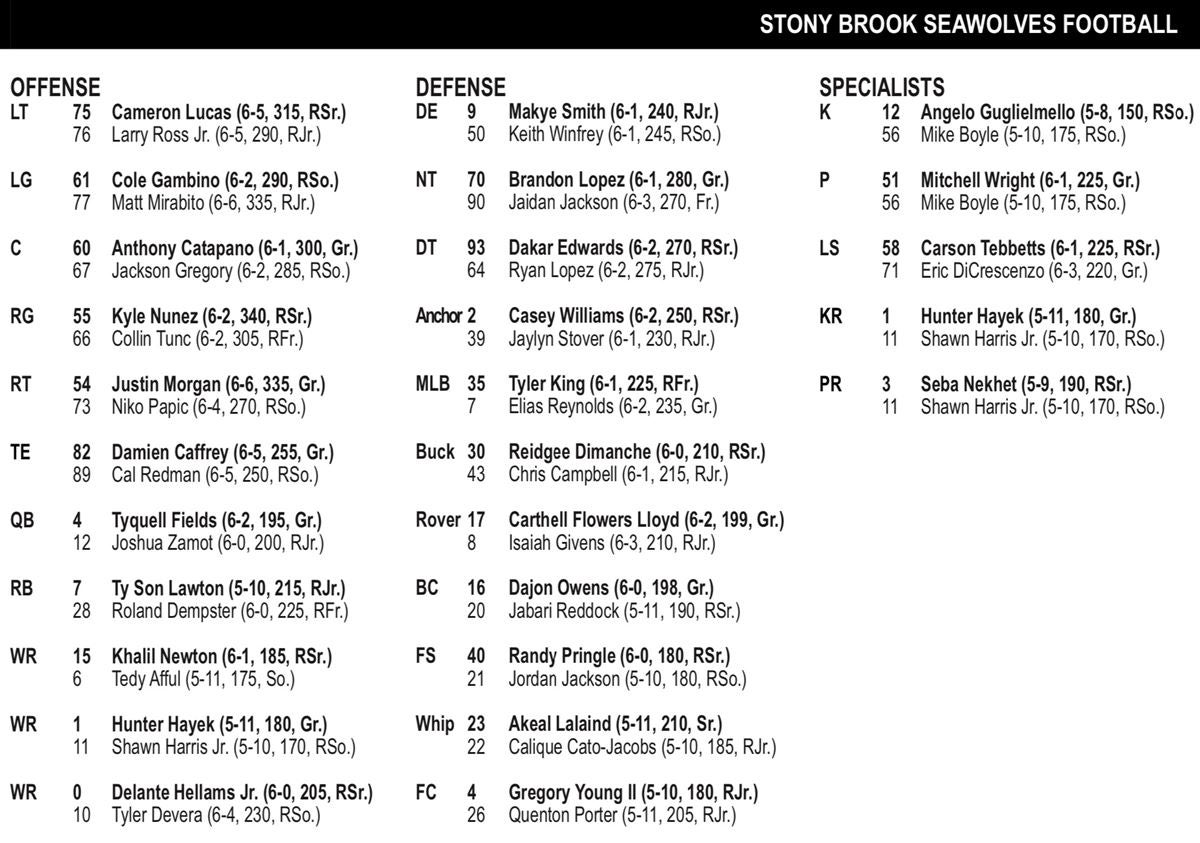 STONY BROOK SEAWOLVES FOOTBALL

OFFENSE
LT 75 Cameron Lucas (6-5, 315, RSr.)
76 Larry Ross Jr. (6-5, 290, RJr.)

LG 61 Cole Gambino (6-2, 290, RSo.)
77 Matt Mirabito (6-6, 335, RJr.)

C 60 Anthony Catapano (6-1, 300, Gr.)
67 Jackson Gregory (6-2, 285, RSo.)

RG 55 Kyle Nunez (6-2, 340, RSr.)
66 Collin Tunc (6-2, 305, RFr.)

RT 54 Justin Morgan (6-6, 335, Gr.)
73 Niko Papic (6-4, 270, RSo.)

TE 82 Damien Caffrey (6-5, 255, Gr.)
89 Cal Redman (6-5, 250, RSo.)

QB 4 Tyquell Fields (6-2, 195, Gr.)
12 Joshua Zamot (6-0, 200, RJr.)

RB 7 Ty Son Lawton (5-10, 215, RJr.)
28 Roland Dempster (6-0, 225, RFr.)

WR 15 Khalil Newton (6-1, 185, RSr.)
6 Tedy Afful (5-11, 175, So.)

WR 1 Hunter Hayek (5-11, 180, Gr.)
11 Shawn Harris Jr. (5-10, 170, RSo.)

WR 0 Delante Hellams Jr. (6-0, 205, RSr.)
10 Tyler Devera (6-4, 230, RSo.)

DEFENSE
DE 9 Makye Smith (6-1, 240, RJr.)
50 Keith Winfrey (6-1, 245, RSo.)

NT 70 Brandon Lopez (6-1, 280, Gr.)
90 Jaidan Jackson (6-3, 270, Fr.)

DT 93 Dakar Edwards (6-2, 270, RSr.)
64 Ryan Lopez (6-2, 275, RJr.)

Anchor 2 Casey Williams (6-2, 250, RSr.)
39 Jaylyn Stover (6-1, 230, RJr.)

MLB 35 Tyler King (6-1, 225, RFr.)
7 Elias Reynolds (6-2, 235, Gr.)

Buck 30 Reidgee Dimanche (6-0, 210, RSr.)
43 Chris Campbell (6-1, 215, RJr.)

Rover 17 Carthell Flowers Lloyd (6-2, 199, Gr.)
8 Isaiah Givens (6-3, 210, RJr.)

BC 16 Dajon Owens (6-0, 198, Gr.)
20 Jabari Reddock (5-11, 190, RSr.)

FS 40 Randy Pringle (6-0, 180, RSr.)
21 Jordan Jackson (5-10, 180, RSo.)

Whip 23 Akeal Lalaind (5-11, 210, Sr.)
22 Calique Cato-Jacobs (5-10, 185, RJr.)

FC 4 Gregory Young II (5-10, 180, RJr.)
26 Quenton Porter (5-11, 205, RJr.)

SPECIALISTS
K 12 Angelo Guglielmello (5-8, 150, RSo.)
56 Mike Boyle (5-10, 175, RSo.)

P 51 Mitchell Wright (6-1, 225, Gr.)
56 Mike Boyle (5-10, 175, RSo.)

LS 58 Carson Tebbetts (6-1, 225, RSr.)
71 Eric DiCrescenzo (6-3, 220, Gr.)

KR 1 Hunter Hayek (5-11, 180, Gr.)
11 Shawn Harris Jr. (5-10, 170, RSo.)

PR 3 Seba Nekhet (5-9, 190, RSr.)
11 Shawn Harris Jr. (5-10, 170, RSo.)